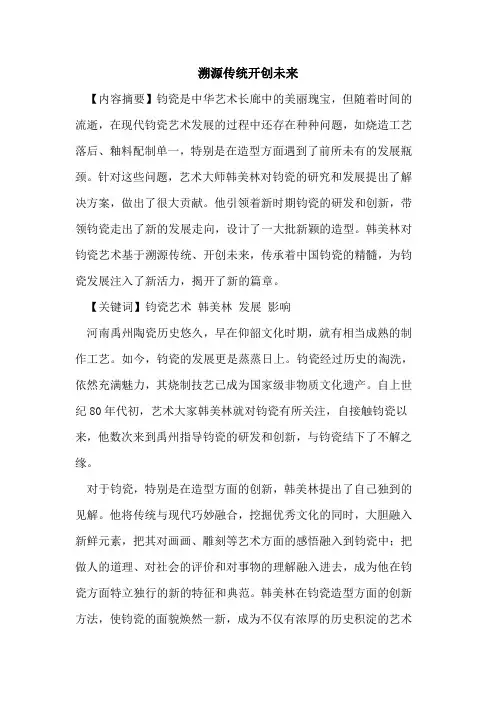 溯源传统开创未来

【内容摘要】钧瓷是中华艺术长廊中的美丽瑰宝，但随着时间的流逝，在现代钧瓷艺术发展的过程中还存在种种问题，如烧造工艺落后、釉料配制单一，特别是在造型方面遇到了前所未有的发展瓶颈。针对这些问题，艺术大师韩美林对钧瓷的研究和发展提出了解决方案，做出了很大贡献。他引领着新时期钧瓷的研发和创新，带领钧瓷走出了新的发展走向，设计了一大批新颖的造型。韩美林对钧瓷艺术基于溯源传统、开创未来，传承着中国钧瓷的精髓，为钧瓷发展注入了新活力，揭开了新的篇章。

【关键词】钧瓷艺术 韩美林 发展 影响

河南禹州陶瓷历史悠久，早在仰韶文化时期，就有相当成熟的制作工艺。如今，钧瓷的发展更是蒸蒸日上。钧瓷经过历史的淘洗，依然充满魅力，其烧制技艺已成为国家级非物质文化遗产。自上世纪80年代初，艺术大家韩美林就对钧瓷有所关注，自接触钧瓷以来，他数次来到禹州指导钧瓷的研发和创新，与钧瓷结下了不解之缘。

对于钧瓷，特别是在造型方面的创新，韩美林提出了自己独到的见解。他将传统与现代巧妙融合，挖掘优秀文化的同时，大胆融入新鲜元素，把其对画画、雕刻等艺术方面的感悟融入到钧瓷中；把做人的道理、对社会的评价和对事物的理解融入进去，成为他在钧瓷方面特立独行的新的特征和典范。韩美林在钧瓷造型方面的创新方法，使钧瓷的面貌焕然一新，成为不仅有浓厚的历史积淀的艺术